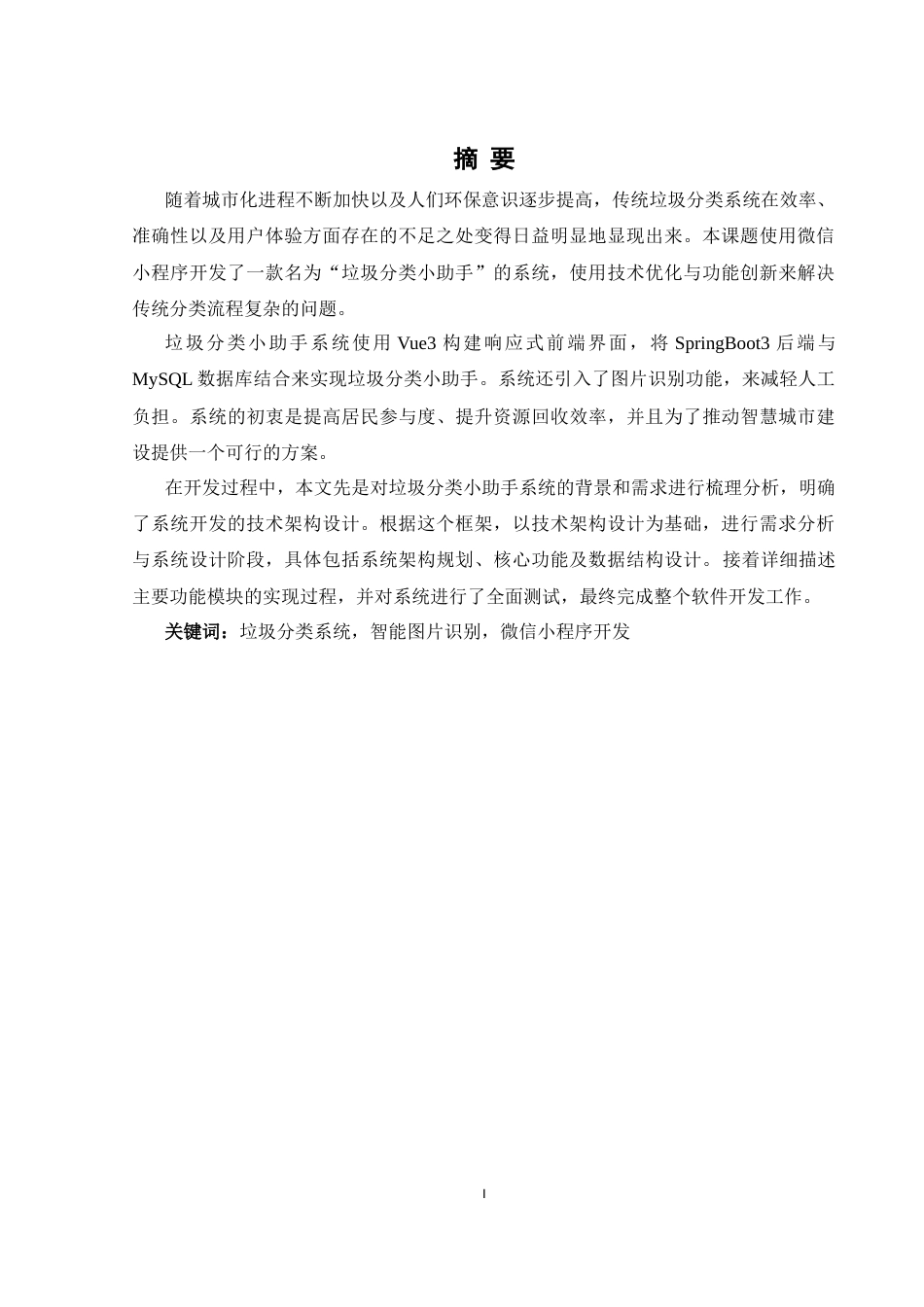 摘 要

随着城市化进程不断加快以及人们环保意识逐步提高，传统垃圾分类系统在效率、准确性以及用户体验方面存在的不足之处变得日益明显地显现出来。本课题使用微信小程序开发了一款名为“垃圾分类小助手”的系统，使用技术优化与功能创新来解决传统分类流程复杂的问题。

垃圾分类小助手系统使用 Vue3 构建响应式前端界面，将 SpringBoot3 后端与 MySQL 数据库结合来实现垃圾分类小助手。系统还引入了图片识别功能，来减轻人工负担。系统的初衷是提高居民参与度、提升资源回收效率，并且为了推动智慧城市建设提供一个可行的方案。

在开发过程中，本文先是对垃圾分类小助手系统的背景和需求进行梳理分析，明确了系统开发的技术架构设计。根据这个框架，以技术架构设计为基础，进行需求分析与系统设计阶段，具体包括系统架构规划、核心功能及数据结构设计。接着详细描述主要功能模块的实现过程，并对系统进行了全面测试，最终完成整个软件开发工作。

关键词：垃圾分类系统，智能图片识别，微信小程序开发

I